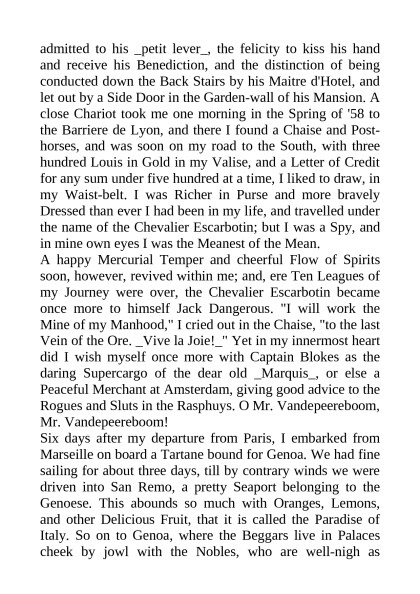 admitted to his _petit lever_, the felicity to kiss his hand and receive his Benediction, and the distinction of being conducted down the Back Stairs by his Maitre d'Hotel, and let out by a Side Door in the Garden-wall of his Mansion. A close Chariot took me one morning in the Spring of '58 to the Barriere de Lyon, and there I found a Chaise and Post-horses, and was soon on my road to the South, with three hundred Louis in Gold in my Valise, and a Letter of Credit for any sum under five hundred at a time, I liked to draw, in my Waist-belt. I was Richer in Purse and more bravely Dressed than ever I had been in my life, and travelled under the name of the Chevalier Escarbotin; but I was a Spy, and in mine own eyes I was the Meanest of the Mean.
A happy Mercurial Temper and cheerful Flow of Spirits soon, however, revived within me; and, ere Ten Leagues of my Journey were over, the Chevalier Escarbotin became once more to himself Jack Dangerous. "I will work the Mine of my Manhood," I cried out in the Chaise, "to the last Vein of the Ore. _Vive la Joie!_" Yet in my innermost heart did I wish myself once more with Captain Blokes as the daring Supercargo of the dear old _Marquis_, or else a Peaceful Merchant at Amsterdam, giving good advice to the Rogues and Sluts in the Rasphuys. O Mr. Vandepeereboom, Mr. Vandepeereboom!
Six days after my departure from Paris, I embarked from Marseille on board a Tartane bound for Genoa. We had fine sailing for about three days, till by contrary winds we were driven into San Remo, a pretty Seaport belonging to the Genoese. This abounds so much with Oranges, Lemons, and other Delicious Fruit, that it is called the Paradise of Italy. So on to Genoa, where the Beggars live in Palaces cheek by jowl with the Nobles, who are well-nigh as